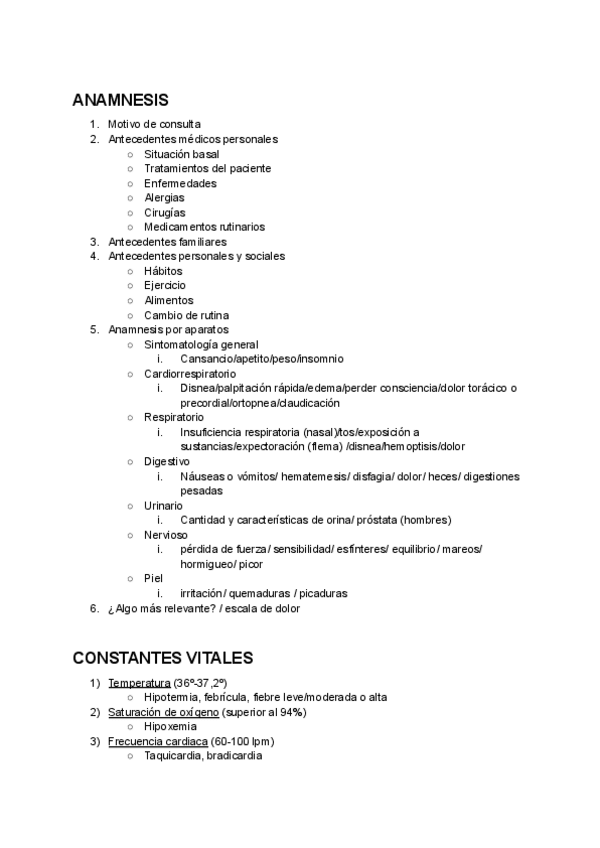 ANAMNESIS

1. Motivo de consulta
2. Antecedentes médicos personales
   ○ Situación basal
   ○ Tratamientos del paciente
   ○ Enfermedades
   ○ Alergias
   ○ Cirugías
   ○ Medicamentos rutinarios
3. Antecedentes familiares
4. Antecedentes personales y sociales
   ○ Hábitos
   ○ Ejercicio
   ○ Alimentos
   ○ Cambio de rutina
5. Anamnesis por aparatos
   ○ Sintomatología general
      i. Cansancio/apetito/peso/insomnio
   ○ Cardiorrespiratorio
      i. Disnea/palpitación rápida/edema/perder consciencia/dolor torácico o precordial/ortopnea/claudicación
   ○ Respiratorio
      i. Insuficiencia respiratoria (nasal)/tos/exposición a sustancias/expectoración (flema) /disnea/hemoptisis/dolor
   ○ Digestivo
      i. Náuseas o vómitos/ hematemesis/ disfagia/ dolor/ heces/ digestiones pesadas
   ○ Urinario
      i. Cantidad y características de orina/ próstata (hombres)
   ○ Nervioso
      i. pérdida de fuerza/ sensibilidad/ esfínteres/ equilibrio/ mareos/ hormigueo/ picor
   ○ Piel
      i. irritación/ quemaduras / picaduras
6. ¿Algo más relevante? / escala de dolor

CONSTANTES VITALES

1) Temperatura (36º-37,2º)
   ○ Hipotermia, febrícula, fiebre leve/moderada o alta
2) Saturación de oxígeno (superior al 94%)
   ○ Hipoxemia
3) Frecuencia cardiaca (60-100 lpm)
   ○ Taquicardia, bradicardia